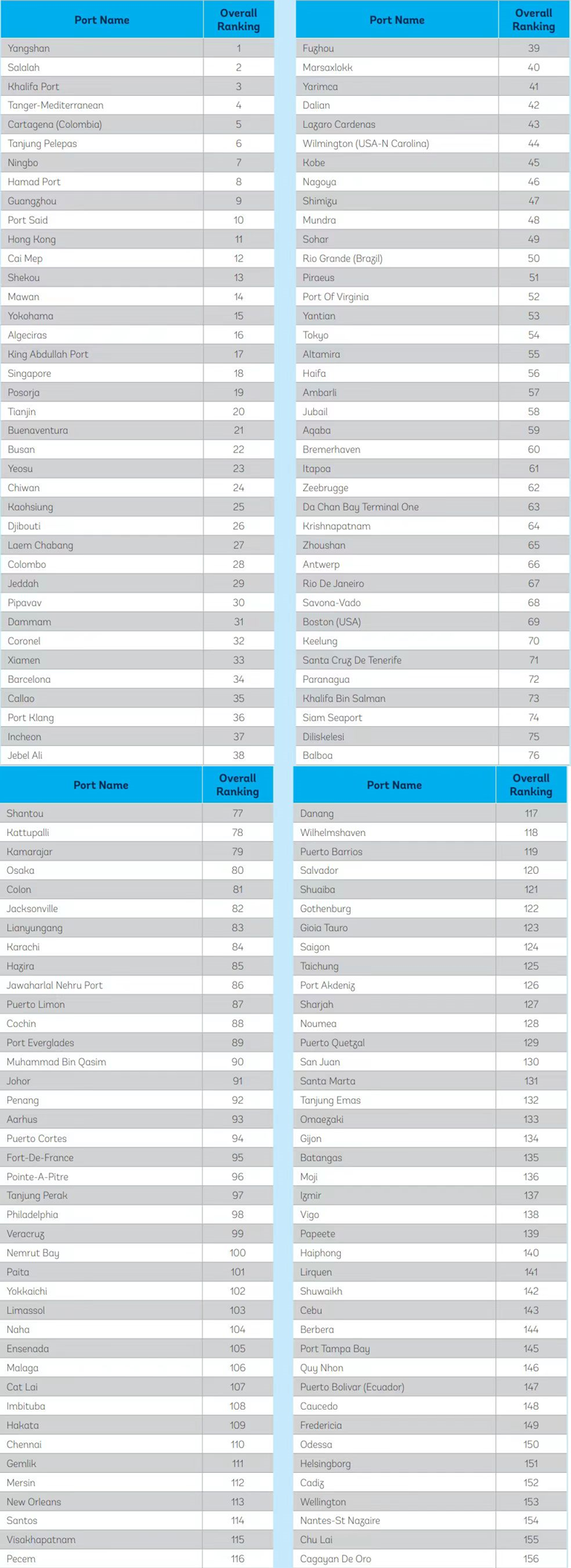 | Port Name | Overall Ranking |
|---|---|
| Yangshan | 1 |
| Salalah | 2 |
| Khalifa Port | 3 |
| Tanger-Mediterranean | 4 |
| Cartagena (Colombia) | 5 |
| Tanjung Pelepas | 6 |
| Ningbo | 7 |
| Hamad Port | 8 |
| Guangzhou | 9 |
| Port Said | 10 |
| Hong Kong | 11 |
| Cai Mep | 12 |
| Shekou | 13 |
| Mawan | 14 |
| Yokohama | 15 |
| Algeciras | 16 |
| King Abdullah Port | 17 |
| Singapore | 18 |
| Posorja | 19 |
| Tianjin | 20 |
| Buenaventura | 21 |
| Busan | 22 |
| Yeosu | 23 |
| Chiwan | 24 |
| Kaohsiung | 25 |
| Djibouti | 26 |
| Laem Chabang | 27 |
| Colombo | 28 |
| Jeddah | 29 |
| Pipavav | 30 |
| Dammam | 31 |
| Coronel | 32 |
| Xiamen | 33 |
| Barcelona | 34 |
| Callao | 35 |
| Port Klang | 36 |
| Incheon | 37 |
| Jebel Ali | 38 |

| Port Name | Overall Ranking |
|---|---|
| Fuzhou | 39 |
| Marsaxlokk | 40 |
| Yarimca | 41 |
| Dalian | 42 |
| Lazaro Cardenas | 43 |
| Wilmington (USA-N Carolina) | 44 |
| Kobe | 45 |
| Nagoya | 46 |
| Shimizu | 47 |
| Mundra | 48 |
| Sohar | 49 |
| Rio Grande (Brazil) | 50 |
| Piraeus | 51 |
| Port Of Virginia | 52 |
| Yantian | 53 |
| Tokyo | 54 |
| Altamira | 55 |
| Haifa | 56 |
| Ambarli | 57 |
| Jubail | 58 |
| Aqaba | 59 |
| Bremerhaven | 60 |
| Itapoa | 61 |
| Zeebrugge | 62 |
| Da Chan Bay Terminal One | 63 |
| Krishnapatnam | 64 |
| Zhoushan | 65 |
| Antwerp | 66 |
| Rio De Janeiro | 67 |
| Savona-Vado | 68 |
| Boston (USA) | 69 |
| Keelung | 70 |
| Santa Cruz De Tenerife | 71 |
| Paranagua | 72 |
| Khalifa Bin Salman | 73 |
| Siam Seaport | 74 |
| Diliskelesi | 75 |
| Balboa | 76 |

| Port Name | Overall Ranking |
|---|---|
| Shantou | 77 |
| Kattupalli | 78 |
| Kamarajar | 79 |
| Osaka | 80 |
| Colon | 81 |
| Jacksonville | 82 |
| Lianyungang | 83 |
| Karachi | 84 |
| Hazira | 85 |
| Jawaharlal Nehru Port | 86 |
| Puerto Limon | 87 |
| Cochin | 88 |
| Port Everglades | 89 |
| Muhammad Bin Qasim | 90 |
| Johor | 91 |
| Penang | 92 |
| Aarhus | 93 |
| Puerto Cortes | 94 |
| Fort-De-France | 95 |
| Pointe-A-Pitre | 96 |
| Tanjung Perak | 97 |
| Philadelphia | 98 |
| Veracruz | 99 |
| Nemrut Bay | 100 |
| Paita | 101 |
| Yokkaichi | 102 |
| Limassol | 103 |
| Naha | 104 |
| Ensenada | 105 |
| Malaga | 106 |
| Cat Lai | 107 |
| Imbituba | 108 |
| Hakata | 109 |
| Chennai | 110 |
| Gemlik | 111 |
| Mersin | 112 |
| New Orleans | 113 |
| Santos | 114 |
| Visakhapatnam | 115 |
| Pecem | 116 |

| Port Name | Overall Ranking |
|---|---|
| Danang | 117 |
| Wilhelmshaven | 118 |
| Puerto Barrios | 119 |
| Salvador | 120 |
| Shuaiba | 121 |
| Gothenburg | 122 |
| Gioia Tauro | 123 |
| Saigon | 124 |
| Taichung | 125 |
| Port Akdeniz | 126 |
| Sharjah | 127 |
| Noumea | 128 |
| Puerto Quetzal | 129 |
| San Juan | 130 |
| Santa Marta | 131 |
| Tanjung Emas | 132 |
| Omaezaki | 133 |
| Gijon | 134 |
| Batangas | 135 |
| Moji | 136 |
| Izmir | 137 |
| Vigo | 138 |
| Papeete | 139 |
| Haiphong | 140 |
| Lirquen | 141 |
| Shuwaikh | 142 |
| Cebu | 143 |
| Berbera | 144 |
| Port Tampa Bay | 145 |
| Quy Nhon | 146 |
| Puerto Bolivar (Ecuador) | 147 |
| Caucedo | 148 |
| Fredericia | 149 |
| Odessa | 150 |
| Helsingborg | 151 |
| Cadiz | 152 |
| Wellington | 153 |
| Nantes-St Nazaire | 154 |
| Chu Lai | 155 |
| Cagayan De Oro | 156 |